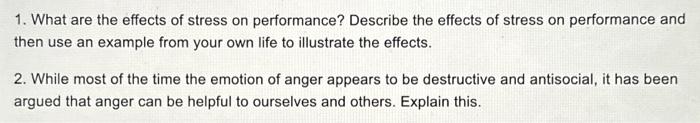 1. What are the effects of stress on performance? Describe the effects of stress on performance and then use an example from your own life to illustrate the effects.

2. While most of the time the emotion of anger appears to be destructive and antisocial, it has been argued that anger can be helpful to ourselves and others. Explain this.